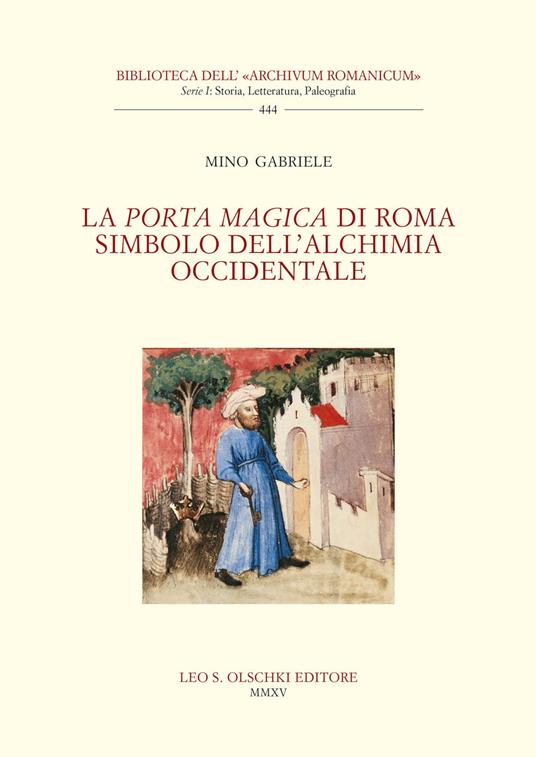 BIBLIOTECA DELL' «ARCHIVUM ROMANICUM»
Serie I: Storia, Letteratura, Paleografia
444

MINO GABRIELE

LA PORTA MAGICA DI ROMA SIMBOLO DELL'ALCHIMIA OCCIDENTALE

LEO S. OLSCHKI EDITORE
MMXV